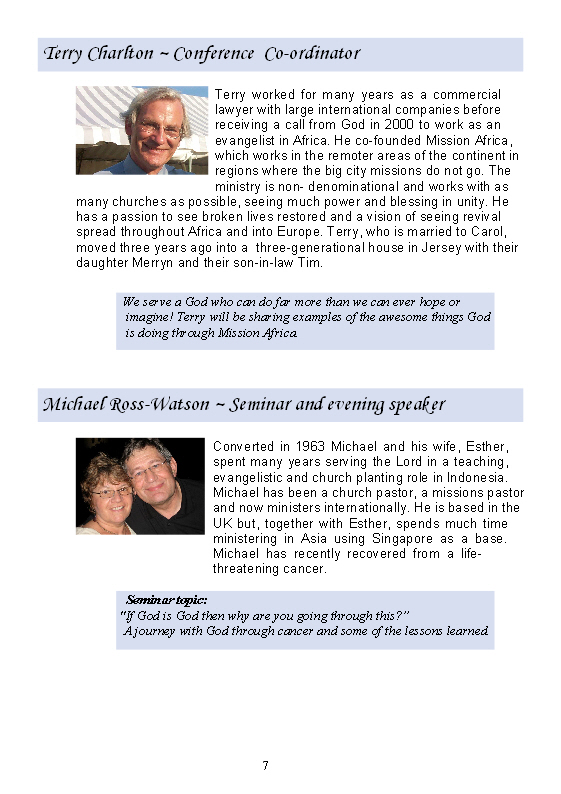 Terry Charlton ~ Conference Co-ordinator

Terry worked for many years as a commercial lawyer with large international companies before receiving a call from God in 2000 to work as an evangelist in Africa. He co-founded Mission Africa, which works in the remoter areas of the continent in regions where the big city missions do not go. The ministry is non- denominational and works with as many churches as possible, seeing much power and blessing in unity. He has a passion to see broken lives restored and a vision of seeing revival spread throughout Africa and into Europe. Terry, who is married to Carol, moved three years ago into a three-generational house in Jersey with their daughter Merryn and their son-in-law Tim.

We serve a God who can do far more than we can ever hope or imagine! Terry will be sharing examples of the awesome things God is doing through Mission Africa.

Michael Ross-Watson ~ Seminar and evening speaker

Converted in 1963 Michael and his wife, Esther, spent many years serving the Lord in a teaching, evangelistic and church planting role in Indonesia. Michael has been a church pastor, a missions pastor and now ministers internationally. He is based in the UK but, together with Esther, spends much time ministering in Asia using Singapore as a base. Michael has recently recovered from a life-threatening cancer.

Seminar topic:
"If God is God then why are you going through this?"
A journey with God through cancer and some of the lessons learned.

7